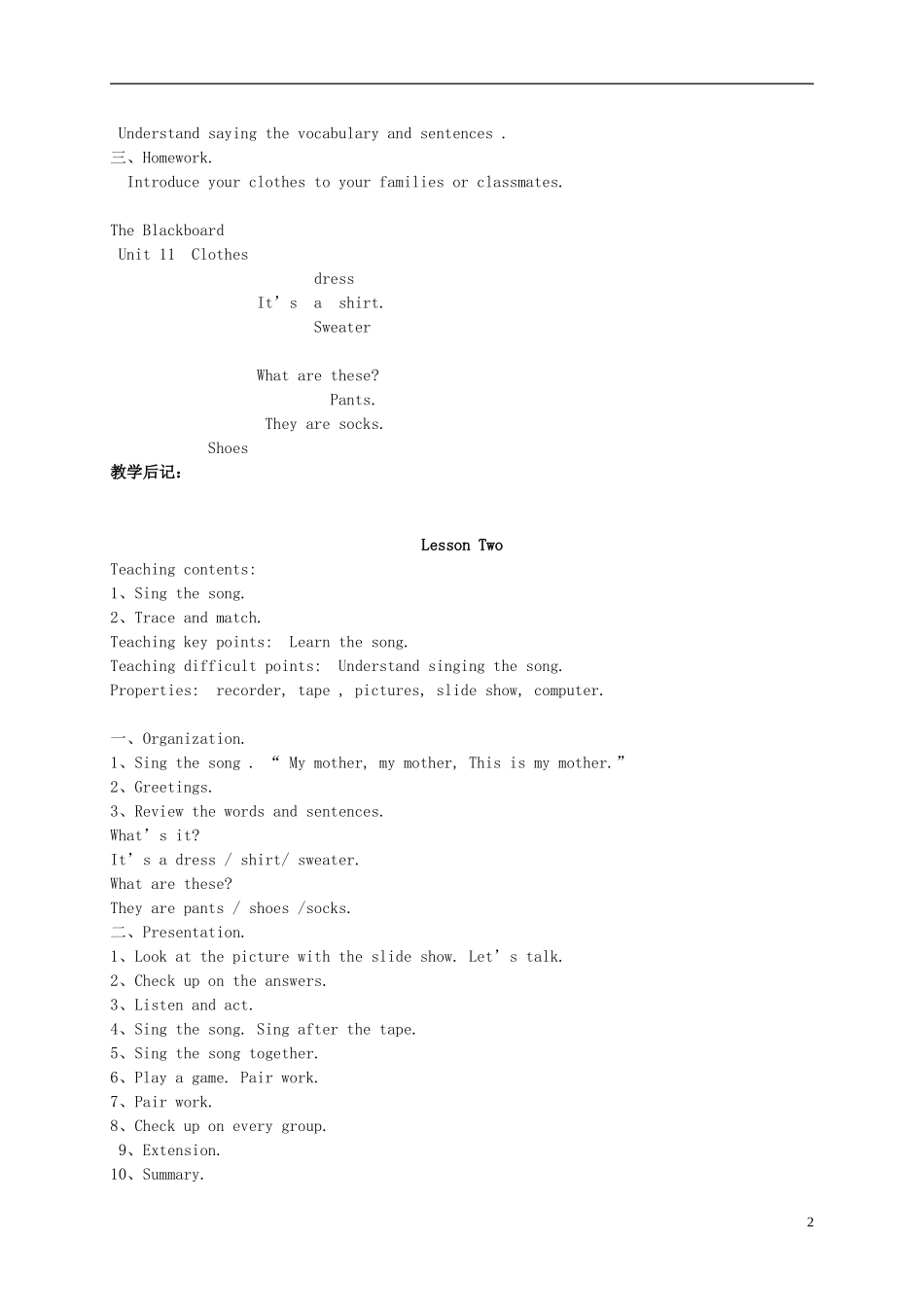 Understand saying the vocabulary and sentences .

三、Homework.

Introduce your clothes to your families or classmates.

The Blackboard

Unit 11 Clothes

dress

It's a shirt.

Sweater

What are these?

Pants.

They are socks.

Shoes

教学后记:

Lesson Two

Teaching contents:

1、Sing the song.

2、Trace and match.

Teaching key points: Learn the song.

Teaching difficult points: Understand singing the song.

Properties: recorder, tape , pictures, slide show, computer.

一、Organization.

1、Sing the song . " My mother, my mother, This is my mother."

2、Greetings.

3、Review the words and sentences.

What's it?

It's a dress / shirt/ sweater.

What are these?

They are pants / shoes /socks.

二、Presentation.

1、Look at the picture with the slide show. Let's talk.

2、Check up on the answers.

3、Listen and act.

4、Sing the song. Sing after the tape.

5、Sing the song together.

6、Play a game. Pair work.

7、Pair work.

8、Check up on every group.

9、Extension.

10、Summary.

2